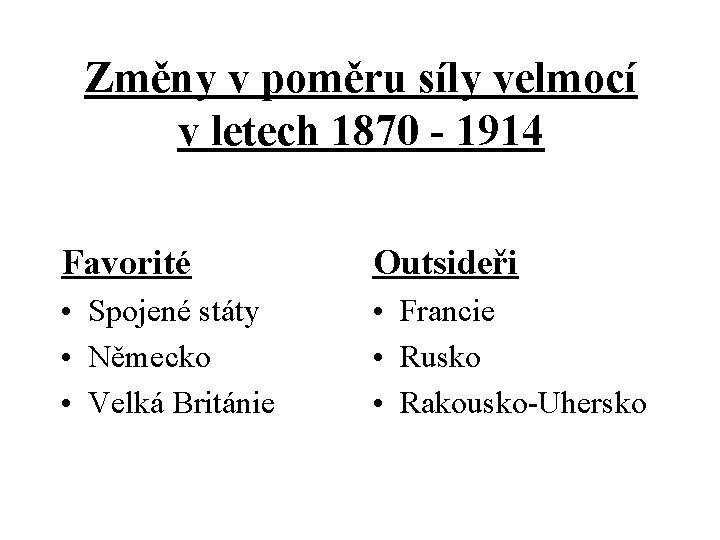 Změny v poměru síly velmocí v letech 1870 - 1914

Favorité
• Spojené státy
• Německo
• Velká Británie

Outsideři
• Francie
• Rusko
• Rakousko-Uhersko